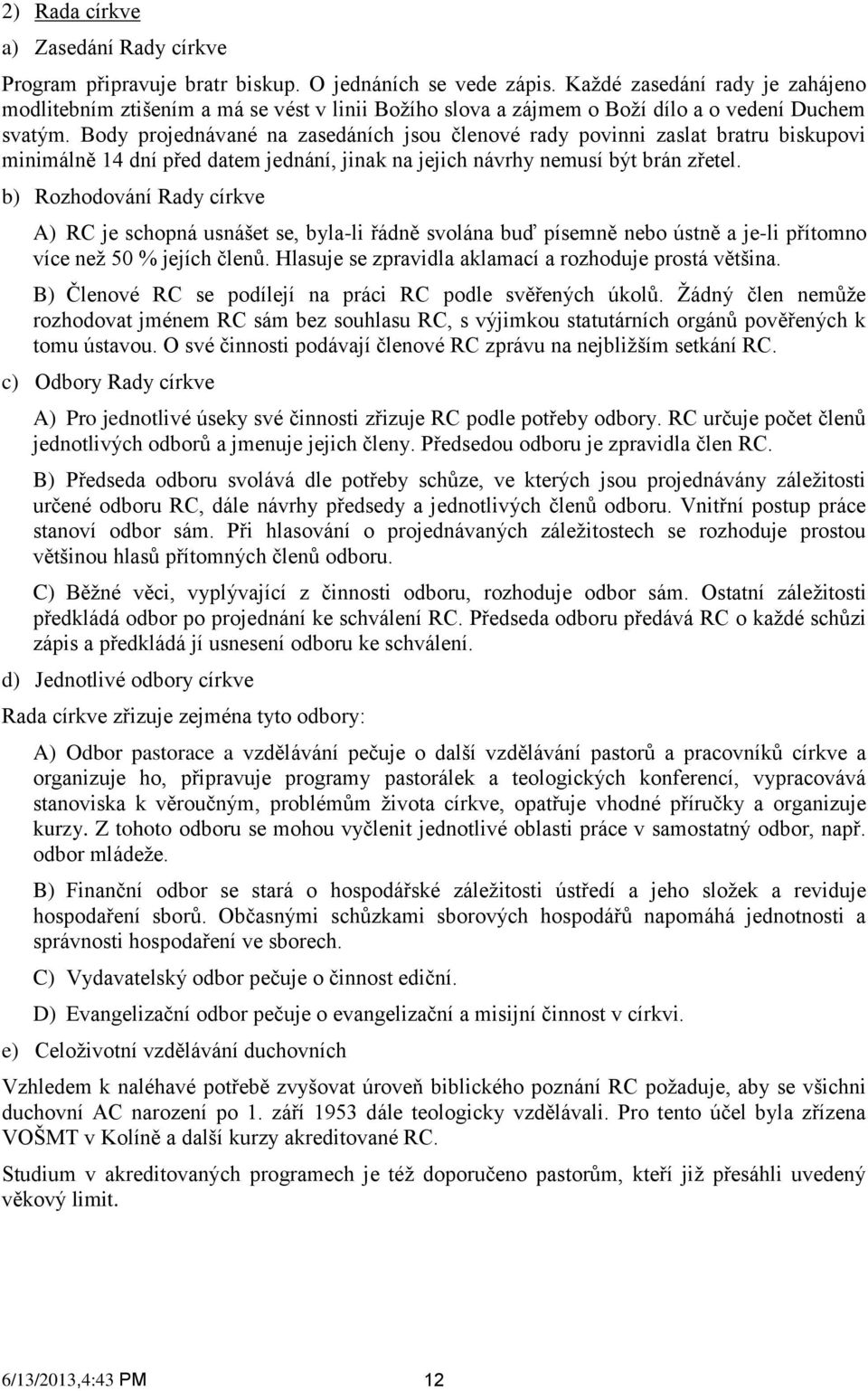 2) Rada církve

a) Zasedání Rady církve

Program připravuje bratr biskup. O jednáních se vede zápis. Každé zasedání rady je zahájeno modlitebním ztišením a má se vést v linii Božího slova a zájmem o Boží dílo a o vedení Duchem svatým. Body projednávané na zasedáních jsou členové rady povinni zaslat bratru biskupovi minimálně 14 dní před datem jednání, jinak na jejich návrhy nemusí být brán zřetel.

b) Rozhodování Rady církve

A) RC je schopná usnášet se, byla-li řádně svolána buď písemně nebo ústně a je-li přítomno více než 50 % jejích členů. Hlasuje se zpravidla aklamací a rozhoduje prostá většina.

B) Členové RC se podílejí na práci RC podle svěřených úkolů. Žádný člen nemůže rozhodovat jménem RC sám bez souhlasu RC, s výjimkou statutárních orgánů pověřených k tomu ústavou. O své činnosti podávají členové RC zprávu na nejbližším setkání RC.

c) Odbory Rady církve

A) Pro jednotlivé úseky své činnosti zřizuje RC podle potřeby odbory. RC určuje počet členů jednotlivých odborů a jmenuje jejich členy. Předsedou odboru je zpravidla člen RC.

B) Předseda odboru svolává dle potřeby schůze, ve kterých jsou projednávány záležitosti určené odboru RC, dále návrhy předsedy a jednotlivých členů odboru. Vnitřní postup práce stanoví odbor sám. Při hlasování o projednávaných záležitostech se rozhoduje prostou většinou hlasů přítomných členů odboru.

C) Běžné věci, vyplývající z činnosti odboru, rozhoduje odbor sám. Ostatní záležitosti předkládá odbor po projednání ke schválení RC. Předseda odboru předává RC o každé schůzi zápis a předkládá jí usnesení odboru ke schválení.

d) Jednotlivé odbory církve

Rada církve zřizuje zejména tyto odbory:

A) Odbor pastorace a vzdělávání pečuje o další vzdělávání pastorů a pracovníků církve a organizuje ho, připravuje programy pastorálek a teologických konferencí, vypracovává stanoviska k věroučným, problémům života církve, opatřuje vhodné příručky a organizuje kurzy. Z tohoto odboru se mohou vyčlenit jednotlivé oblasti práce v samostatný odbor, např. odbor mládeže.

B) Finanční odbor se stará o hospodářské záležitosti ústředí a jeho složek a reviduje hospodaření sborů. Občasnými schůzkami sborových hospodářů napomáhá jednotnosti a správnosti hospodaření ve sborech.

C) Vydavatelský odbor pečuje o činnost ediční.

D) Evangelizační odbor pečuje o evangelizační a misijní činnost v církvi.

e) Celoživotní vzdělávání duchovních

Vzhledem k naléhavé potřebě zvyšovat úroveň biblického poznání RC požaduje, aby se všichni duchovní AC narození po 1. září 1953 dále teologicky vzdělávali. Pro tento účel byla zřízena VOŠMT v Kolíně a další kurzy akreditované RC.

Studium v akreditovaných programech je též doporučeno pastorům, kteří již přesáhli uvedený věkový limit.

6/13/2013,4:43 PM 12